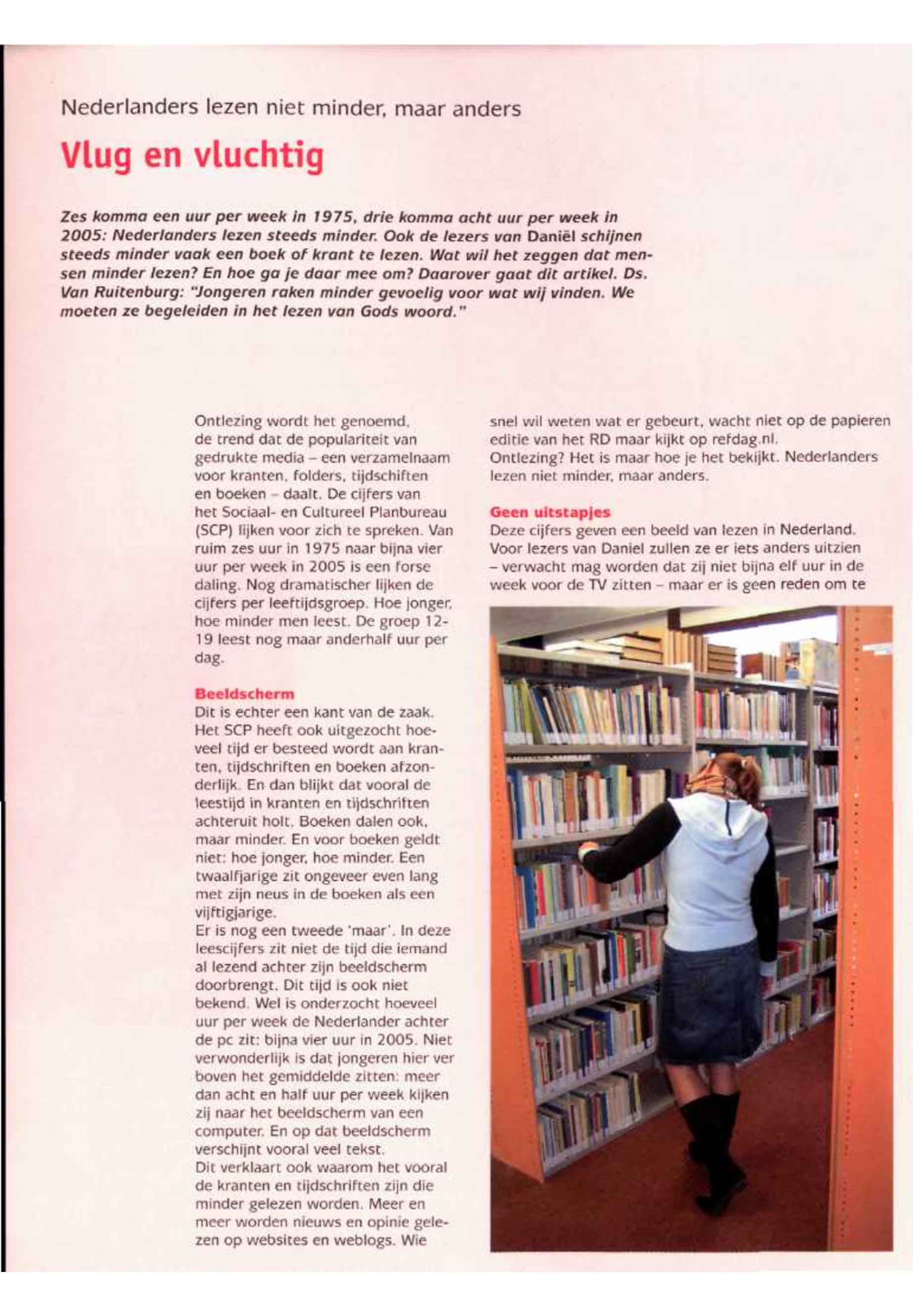 Nederlanders lezen niet minder, maar anders

Vlug en vluchtig

Zes komma een uur per week in 1975, drie komma acht uur per week in 2005: Nederlanders lezen steeds minder. Ook de lezers van Daniël schijnen steeds minder vaak een boek of krant te lezen. Wat wil het zeggen dat mensen minder lezen? En hoe ga je daar mee om? Daarover gaat dit artikel. Ds. Van Ruitenburg: "Jongeren raken minder gevoelig voor wat wij vinden. We moeten ze begeleiden in het lezen van Gods woord."

Ontlezing wordt het genoemd, de trend dat de populariteit van gedrukte media – een verzamelnaam voor kranten, folders, tijdschiften en boeken – daalt. De cijfers van het Sociaal- en Cultureel Planbureau (SCP) lijken voor zich te spreken. Van ruim zes uur in 1975 naar bijna vier uur per week in 2005 is een forse daling. Nog dramatischer lijken de cijfers per leeftijdsgroep. Hoe jonger, hoe minder men leest. De groep 12-19 leest nog maar anderhalf uur per dag.

Beeldscherm
Dit is echter een kant van de zaak. Het SCP heeft ook uitgezocht hoeveel tijd er besteed wordt aan kranten, tijdschriften en boeken afzonderlijk. En dan blijkt dat vooral de leestijd in kranten en tijdschriften achteruit holt. Boeken dalen ook, maar minder. En voor boeken geldt niet: hoe jonger, hoe minder. Een twaalfjarige zit ongeveer even lang met zijn neus in de boeken als een vijftigjarige.
Er is nog een tweede 'maar'. In deze leescijfers zit niet de tijd die iemand al lezend achter zijn beeldscherm doorbrengt. Dit tijd is ook niet bekend. Wel is onderzocht hoeveel uur per week de Nederlander achter de pc zit: bijna vier uur in 2005. Niet verwonderlijk is dat jongeren hier ver boven het gemiddelde zitten: meer dan acht en half uur per week kijken zij naar het beeldscherm van een computer. En op dat beeldscherm verschijnt vooral veel tekst.
Dit verklaart ook waarom het vooral de kranten en tijdschriften zijn die minder gelezen worden. Meer en meer worden nieuws en opinie gelezen op websites en weblogs. Wie snel wil weten wat er gebeurt, wacht niet op de papieren editie van het RD maar kijkt op refdag.nl.
Ontlezing? Het is maar hoe je het bekijkt. Nederlanders lezen niet minder, maar anders.

Geen uitstapjes
Deze cijfers geven een beeld van lezen in Nederland. Voor lezers van Daniel zullen ze er iets anders uitzien – verwacht mag worden dat zij niet bijna elf uur in de week voor de TV zitten – maar er is geen reden om te